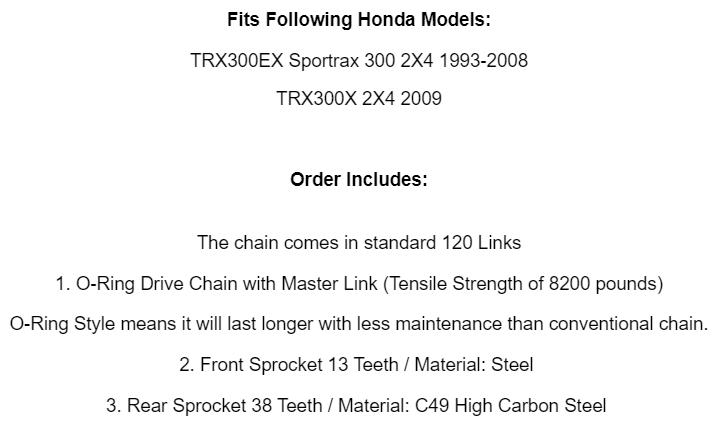 Fits Following Honda Models:

TRX300EX Sportrax 300 2X4 1993-2008

TRX300X 2X4 2009

Order Includes:

The chain comes in standard 120 Links

1. O-Ring Drive Chain with Master Link (Tensile Strength of 8200 pounds)

O-Ring Style means it will last longer with less maintenance than conventional chain.

2. Front Sprocket 13 Teeth / Material: Steel

3. Rear Sprocket 38 Teeth / Material: C49 High Carbon Steel